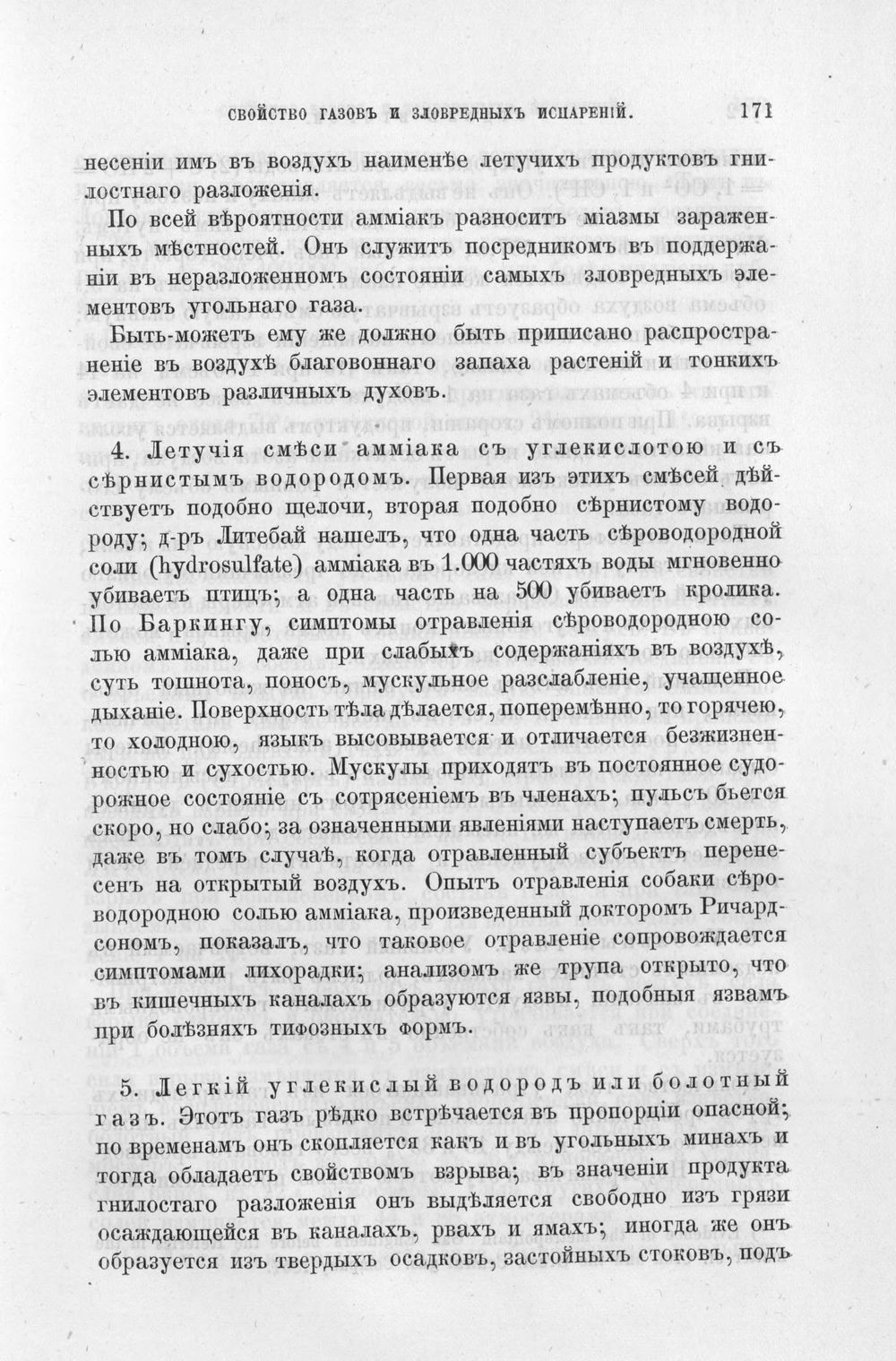 СВОЙСТВО ГАЗОВЪ И ЗЛОВРЕДНЫХЪ ИСПАРЕНІЙ. 171

несеніи имъ въ воздухъ наименѣе летучихъ продуктовъ гнилостнаго разложенія.

По всей вѣроятности амміакъ разноситъ міазмы зараженныхъ мѣстностей. Онъ служитъ посредникомъ въ поддержаніи въ неразложенномъ состояніи самыхъ зловредныхъ элементовъ угольнаго газа.

Быть-можетъ ему же должно быть приписано распространеніе въ воздухѣ благовоннаго запаха растеній и тонкихъ элементовъ различныхъ духовъ.

4. Летучія смѣси амміака съ углекислотою и съ сѣрнистымъ водородомъ. Первая изъ этихъ смѣсей дѣйствуетъ подобно щелочи, вторая подобно сѣрнистому водороду; д-ръ Литебай нашелъ, что одна часть сѣроводородной соли (hydrosulfate) амміака въ 1.000 частяхъ воды мгновенно убиваетъ птицъ; а одна часть на 500 убиваетъ кролика. По Баркингу, симптомы отравленія сѣроводородною солью амміака, даже при слабыхъ содержаніяхъ въ воздухѣ, суть тошнота, поносъ, мускульное разслабленіе, учащенное дыханіе. Поверхность тѣла дѣлается, поперемѣнно, то горячею, то холодною, языкъ высовывается и отличается безжизненностью и сухостью. Мускулы приходятъ въ постоянное судорожное состояніе съ сотрясеніемъ въ членахъ; пульсъ бьется скоро, но слабо; за означенными явленіями наступаетъ смерть, даже въ томъ случаѣ, когда отравленный субъектъ перенесенъ на открытый воздухъ. Опытъ отравленія собаки сѣроводородною солью амміака, произведенный докторомъ Ричардсономъ, показалъ, что таковое отравленіе сопровождается симптомами лихорадки; анализомъ же трупа открыто, что въ кишечныхъ каналахъ образуются язвы, подобныя язвамъ при болѣзняхъ тифозныхъ формъ.

5. Легкій углекислый водородъ или болотный газъ. Этотъ газъ рѣдко встрѣчается въ пропорціи опасной; по временамъ онъ скопляется какъ и въ угольныхъ минахъ и тогда обладаетъ свойствомъ взрыва; въ значеніи продукта гнилостаго разложенія онъ выдѣляется свободно изъ грязи осаждающейся въ каналахъ, рвахъ и ямахъ; иногда же онъ образуется изъ твердыхъ осадковъ, застойныхъ стоковъ, подъ